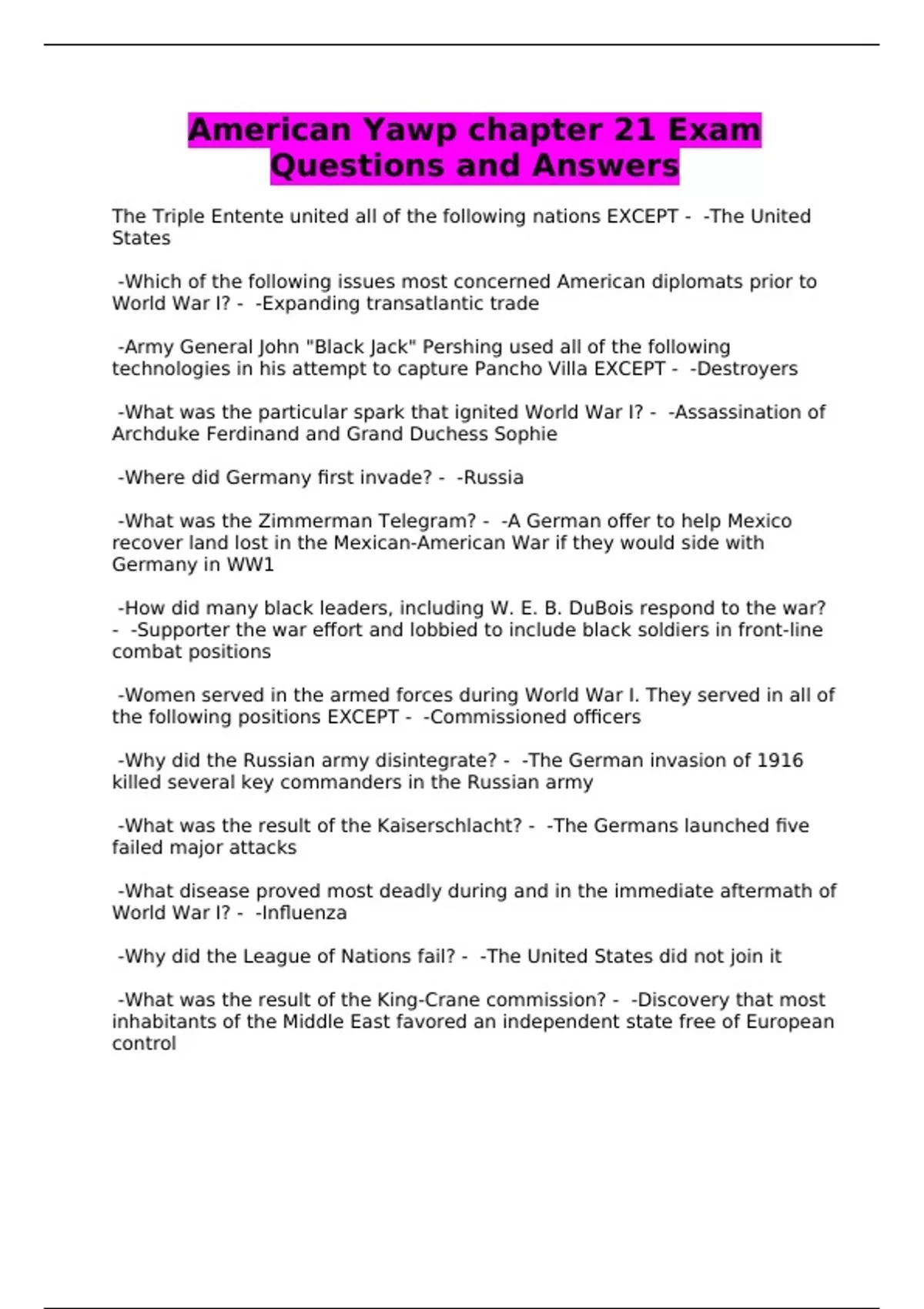 American Yawp chapter 21 Exam Questions and Answers

The Triple Entente united all of the following nations EXCEPT - -The United States

-Which of the following issues most concerned American diplomats prior to World War I? - -Expanding transatlantic trade

-Army General John "Black Jack" Pershing used all of the following technologies in his attempt to capture Pancho Villa EXCEPT - -Destroyers

-What was the particular spark that ignited World War I? - -Assassination of Archduke Ferdinand and Grand Duchess Sophie

-Where did Germany first invade? - -Russia

-What was the Zimmerman Telegram? - -A German offer to help Mexico recover land lost in the Mexican-American War if they would side with Germany in WW1

-How did many black leaders, including W. E. B. DuBois respond to the war? - -Supporter the war effort and lobbied to include black soldiers in front-line combat positions

-Women served in the armed forces during World War I. They served in all of the following positions EXCEPT - -Commissioned officers

-Why did the Russian army disintegrate? - -The German invasion of 1916 killed several key commanders in the Russian army

-What was the result of the Kaiserschlacht? - -The Germans launched five failed major attacks

-What disease proved most deadly during and in the immediate aftermath of World War I? - -Influenza

-Why did the League of Nations fail? - -The United States did not join it

-What was the result of the King-Crane commission? - -Discovery that most inhabitants of the Middle East favored an independent state free of European control